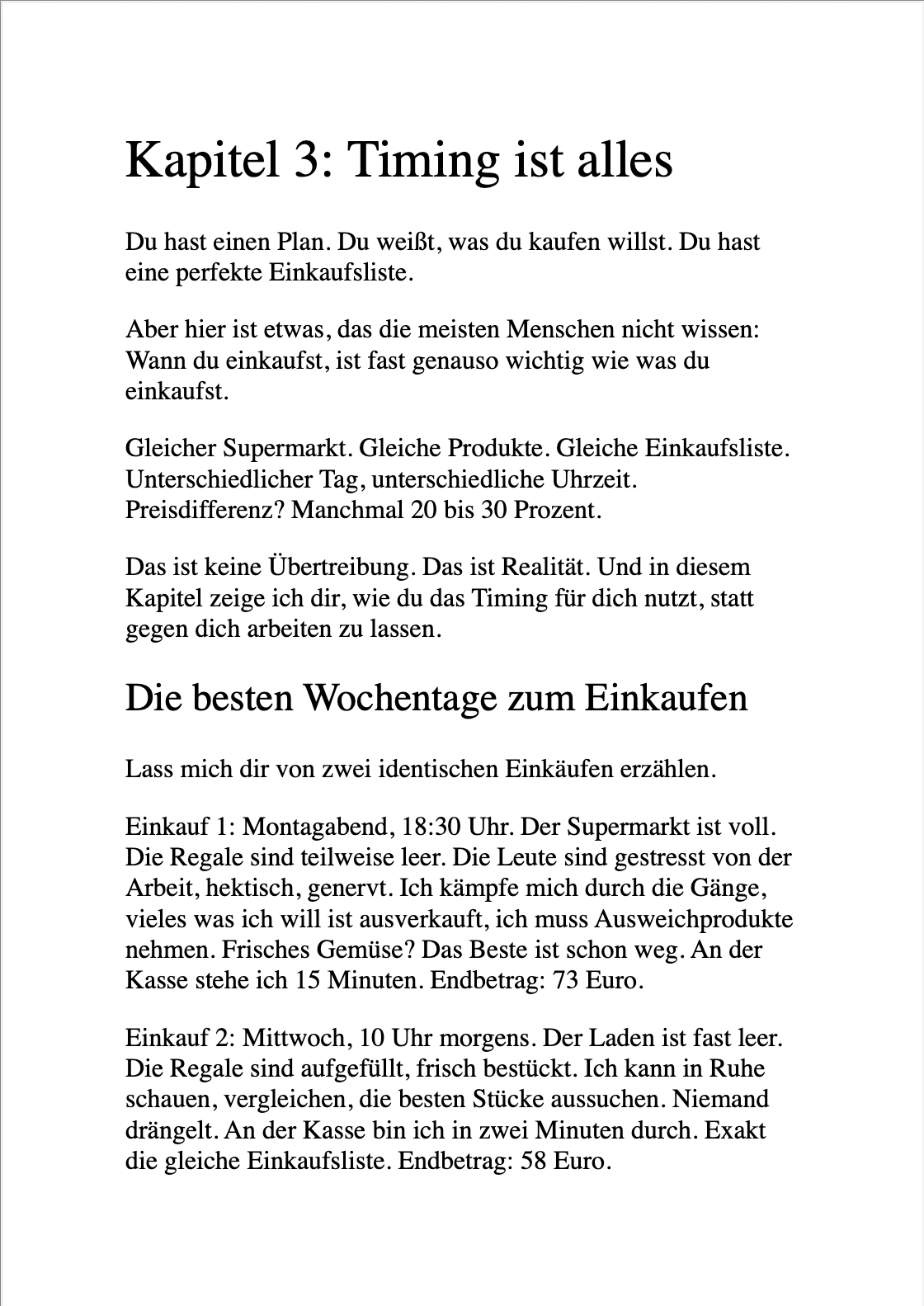 Kapitel 3: Timing ist alles

Du hast einen Plan. Du weißt, was du kaufen willst. Du hast eine perfekte Einkaufsliste.

Aber hier ist etwas, das die meisten Menschen nicht wissen: Wann du einkaufst, ist fast genauso wichtig wie was du einkaufst.

Gleicher Supermarkt. Gleiche Produkte. Gleiche Einkaufsliste. Unterschiedlicher Tag, unterschiedliche Uhrzeit. Preisdifferenz? Manchmal 20 bis 30 Prozent.

Das ist keine Übertreibung. Das ist Realität. Und in diesem Kapitel zeige ich dir, wie du das Timing für dich nutzt, statt gegen dich arbeiten zu lassen.

Die besten Wochentage zum Einkaufen

Lass mich dir von zwei identischen Einkäufen erzählen.

Einkauf 1: Montagabend, 18:30 Uhr. Der Supermarkt ist voll. Die Regale sind teilweise leer. Die Leute sind gestresst von der Arbeit, hektisch, genervt. Ich kämpfe mich durch die Gänge, vieles was ich will ist ausverkauft, ich muss Ausweichprodukte nehmen. Frisches Gemüse? Das Beste ist schon weg. An der Kasse stehe ich 15 Minuten. Endbetrag: 73 Euro.

Einkauf 2: Mittwoch, 10 Uhr morgens. Der Laden ist fast leer. Die Regale sind aufgefüllt, frisch bestückt. Ich kann in Ruhe schauen, vergleichen, die besten Stücke aussuchen. Niemand drängelt. An der Kasse bin ich in zwei Minuten durch. Exakt die gleiche Einkaufsliste. Endbetrag: 58 Euro.